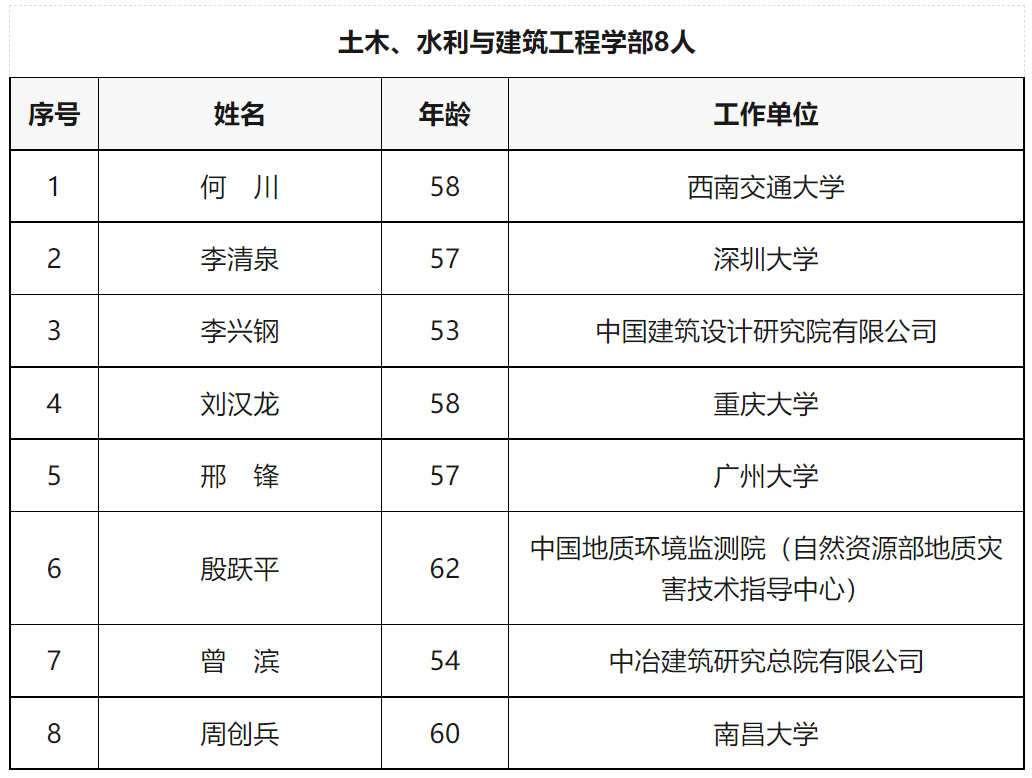 土木、水利与建筑工程学部8人

| 序号 | 姓名 | 年龄 | 工作单位 |
|---|---|---|---|
| 1 | 何　川 | 58 | 西南交通大学 |
| 2 | 李清泉 | 57 | 深圳大学 |
| 3 | 李兴钢 | 53 | 中国建筑设计研究院有限公司 |
| 4 | 刘汉龙 | 58 | 重庆大学 |
| 5 | 邢　锋 | 57 | 广州大学 |
| 6 | 殷跃平 | 62 | 中国地质环境监测院（自然资源部地质灾害技术指导中心） |
| 7 | 曾　滨 | 54 | 中冶建筑研究总院有限公司 |
| 8 | 周创兵 | 60 | 南昌大学 |